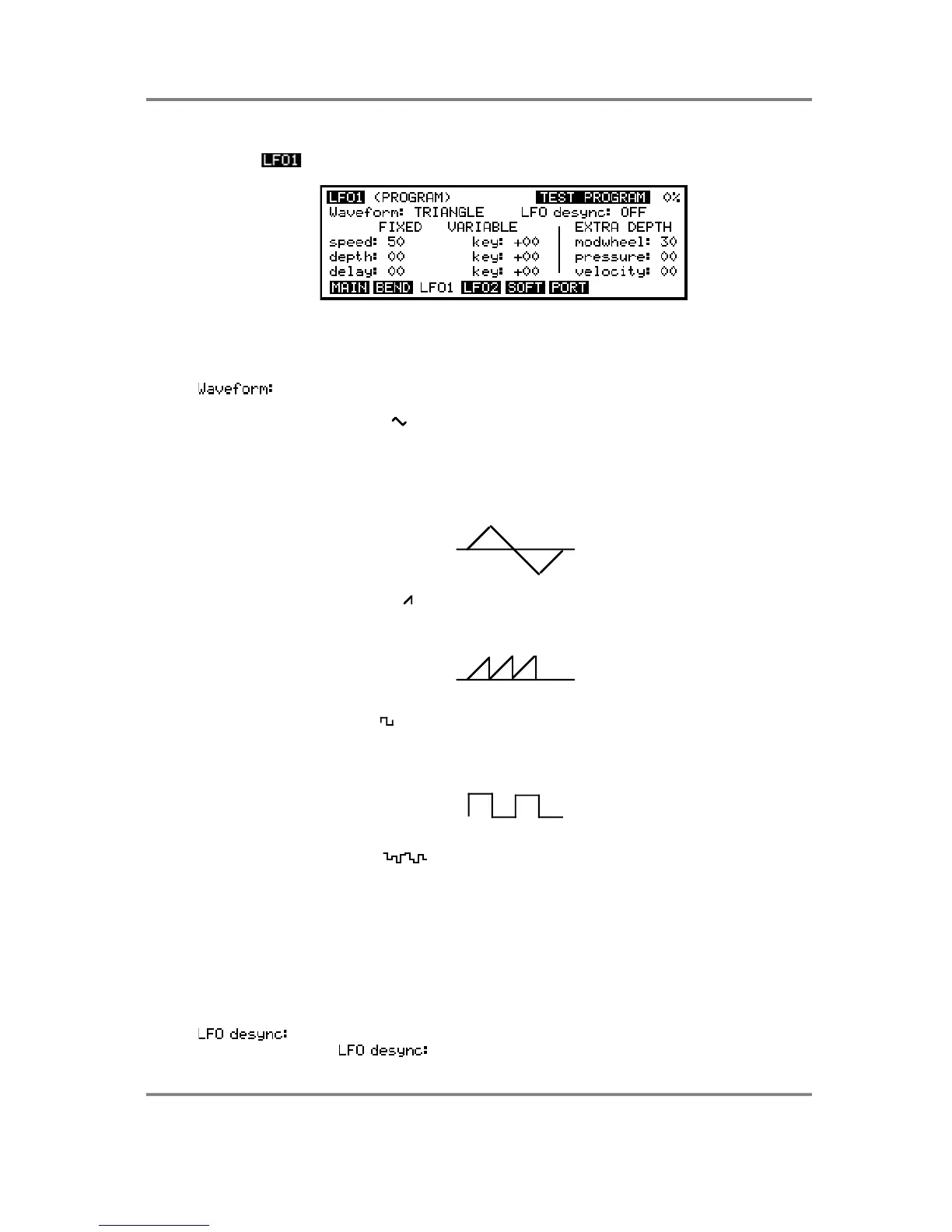 LFO1

LFO1 (PROGRAM) TEST PROGRAM 0%
Waveform: TRIANGLE LFO desync: OFF
FIXED VARIABLE EXTRA DEPTH
speed: 50 key: +00 modwheel: 30
depth: 00 key: +00 pressure: 00
delay: 00 key: +00 velocity: 00
MAIN BEND LFO1 LFO2 SOFT PORT

Waveform:

LFO desync:
LFO desync: